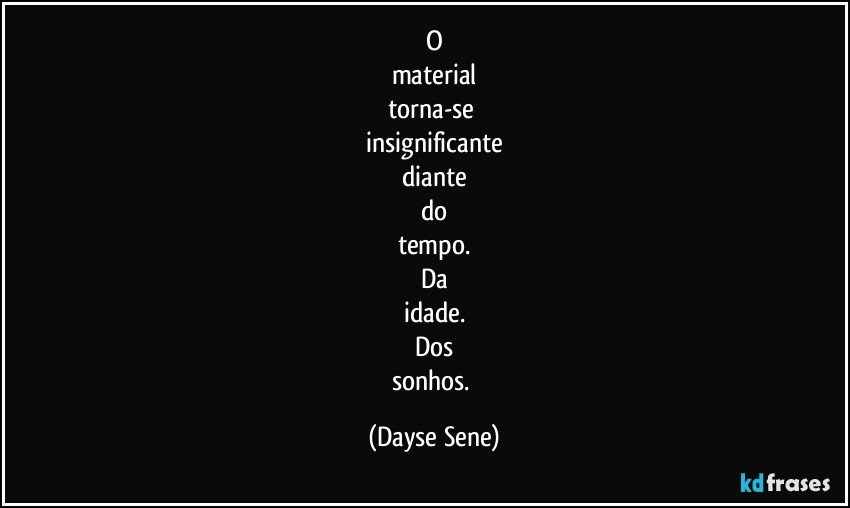 O
material
torna-se
insignificante
diante
do
tempo.
Da
idade.
Dos
sonhos.

(Dayse Sene)

kdfrases